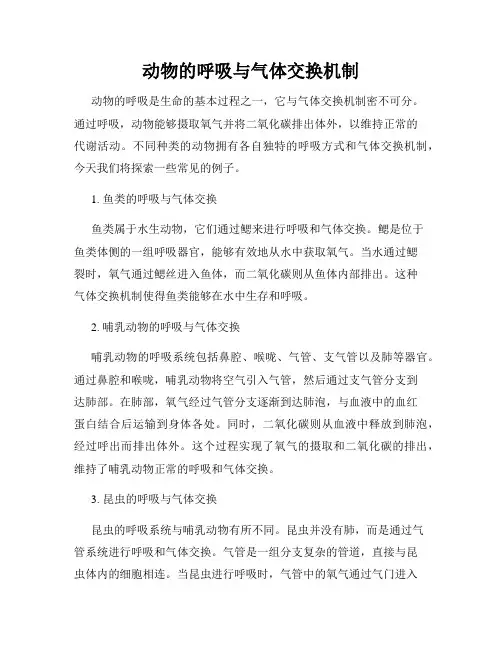 动物的呼吸与气体交换机制

动物的呼吸是生命的基本过程之一，它与气体交换机制密不可分。通过呼吸，动物能够摄取氧气并将二氧化碳排出体外，以维持正常的代谢活动。不同种类的动物拥有各自独特的呼吸方式和气体交换机制，今天我们将探索一些常见的例子。

1. 鱼类的呼吸与气体交换

鱼类属于水生动物，它们通过鳃来进行呼吸和气体交换。鳃是位于鱼类体侧的一组呼吸器官，能够有效地从水中获取氧气。当水通过鳃裂时，氧气通过鳃丝进入鱼体，而二氧化碳则从鱼体内部排出。这种气体交换机制使得鱼类能够在水中生存和呼吸。

2. 哺乳动物的呼吸与气体交换

哺乳动物的呼吸系统包括鼻腔、喉咙、气管、支气管以及肺等器官。通过鼻腔和喉咙，哺乳动物将空气引入气管，然后通过支气管分支到达肺部。在肺部，氧气经过气管分支逐渐到达肺泡，与血液中的血红蛋白结合后运输到身体各处。同时，二氧化碳则从血液中释放到肺泡，经过呼出而排出体外。这个过程实现了氧气的摄取和二氧化碳的排出，维持了哺乳动物正常的呼吸和气体交换。

3. 昆虫的呼吸与气体交换

昆虫的呼吸系统与哺乳动物有所不同。昆虫并没有肺，而是通过气管系统进行呼吸和气体交换。气管是一组分支复杂的管道，直接与昆虫体内的细胞相连。当昆虫进行呼吸时，气管中的氧气通过气门进入